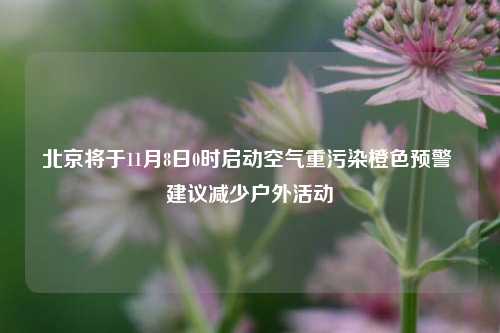 北京将于11月8日0时启动空气重污染橙色预警 建议减少户外活动